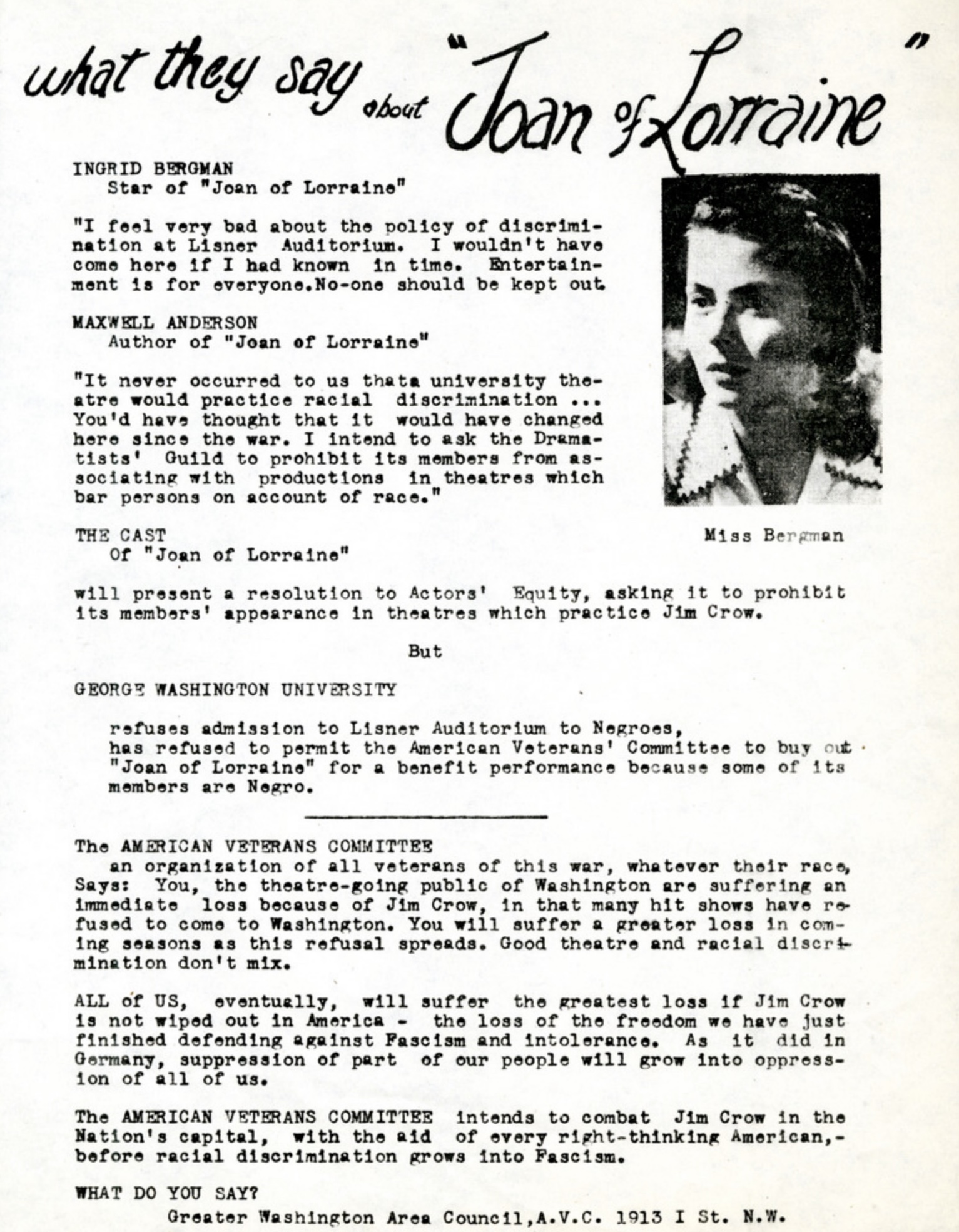 what they say about "Joan of Lorraine"

INGRID BERGMAN
Star of "Joan of Lorraine"

"I feel very bad about the policy of discrimination at Lisner Auditorium. I wouldn't have come here if I had known in time. Entertainment is for everyone.No-one should be kept out.

MAXWELL ANDERSON
Author of "Joan of Lorraine"

"It never occurred to us thata university theatre would practice racial discrimination ... You'd have thought that it would have changed here since the war. I intend to ask the Dramatists' Guild to prohibit its members from associating with productions in theatres which bar persons on account of race."

Miss Bergman

THE CAST
Of "Joan of Lorraine"

will present a resolution to Actors' Equity, asking it to prohibit its members' appearance in theatres which practice Jim Crow.

But

GEORGE WASHINGTON UNIVERSITY

refuses admission to Lisner Auditorium to Negroes,
has refused to permit the American Veterans' Committee to buy out "Joan of Lorraine" for a benefit performance because some of its members are Negro.

The AMERICAN VETERANS COMMITTEE
an organization of all veterans of this war, whatever their race, Says: You, the theatre-going public of Washington are suffering an immediate loss because of Jim Crow, in that many hit shows have refused to come to Washington. You will suffer a greater loss in coming seasons as this refusal spreads. Good theatre and racial discrimination don't mix.

ALL of US, eventually, will suffer the greatest loss if Jim Crow is not wiped out in America - the loss of the freedom we have just finished defending against Fascism and intolerance. As it did in Germany, suppression of part of our people will grow into oppression of all of us.

The AMERICAN VETERANS COMMITTEE intends to combat Jim Crow in the Nation's capital, with the aid of every right-thinking American,- before racial discrimination grows into Fascism.

WHAT DO YOU SAY?
Greater Washington Area Council,A.V.C. 1913 I St. N.W.